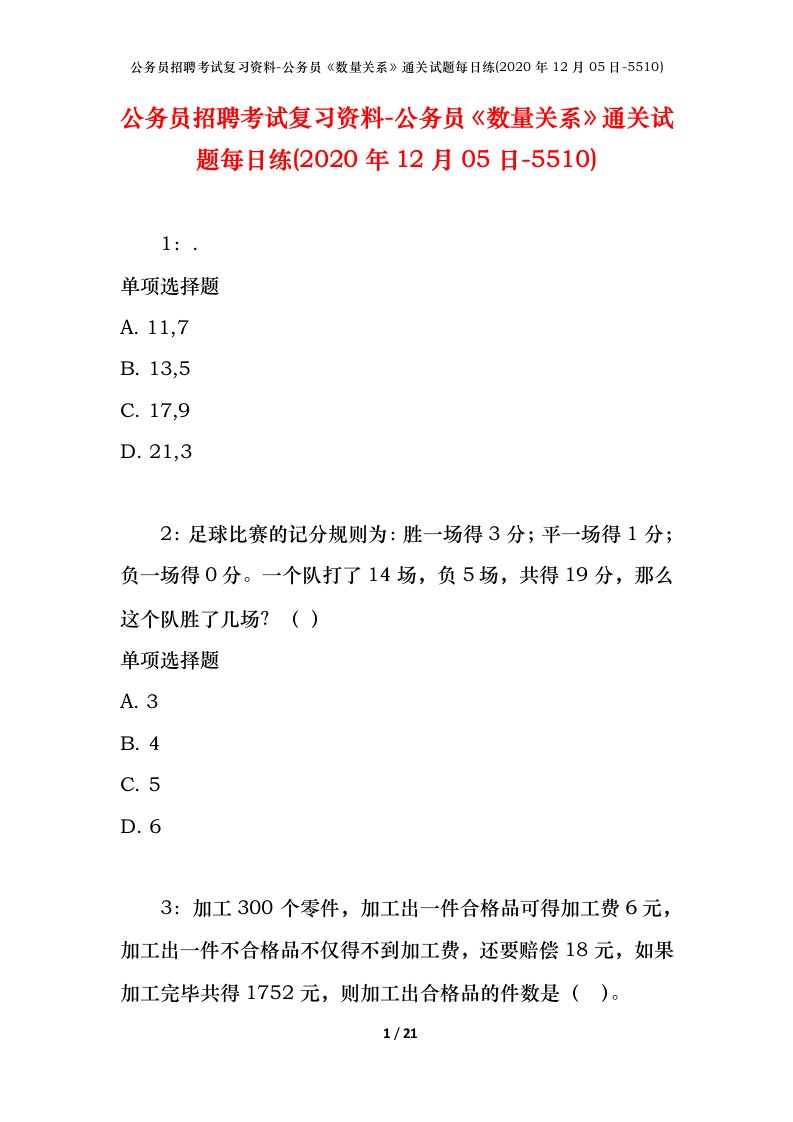 公务员招聘考试复习资料-公务员《数量关系》通关试题每日练(2020 年 12 月 05 日-5510)

公务员招聘考试复习资料-公务员《数量关系》通关试题每日练(2020 年 12 月 05 日-5510)

1：.

单项选择题

A. 11,7

B. 13,5

C. 17,9

D. 21,3

2：足球比赛的记分规则为：胜一场得 3 分；平一场得 1 分；负一场得 0 分。一个队打了 14 场，负 5 场，共得 19 分，那么这个队胜了几场？（ ）

单项选择题

A. 3

B. 4

C. 5

D. 6

3：加工 300 个零件，加工出一件合格品可得加工费 6 元，加工出一件不合格品不仅得不到加工费，还要赔偿 18 元，如果加工完毕共得 1752 元，则加工出合格品的件数是（ ）。

1 / 21